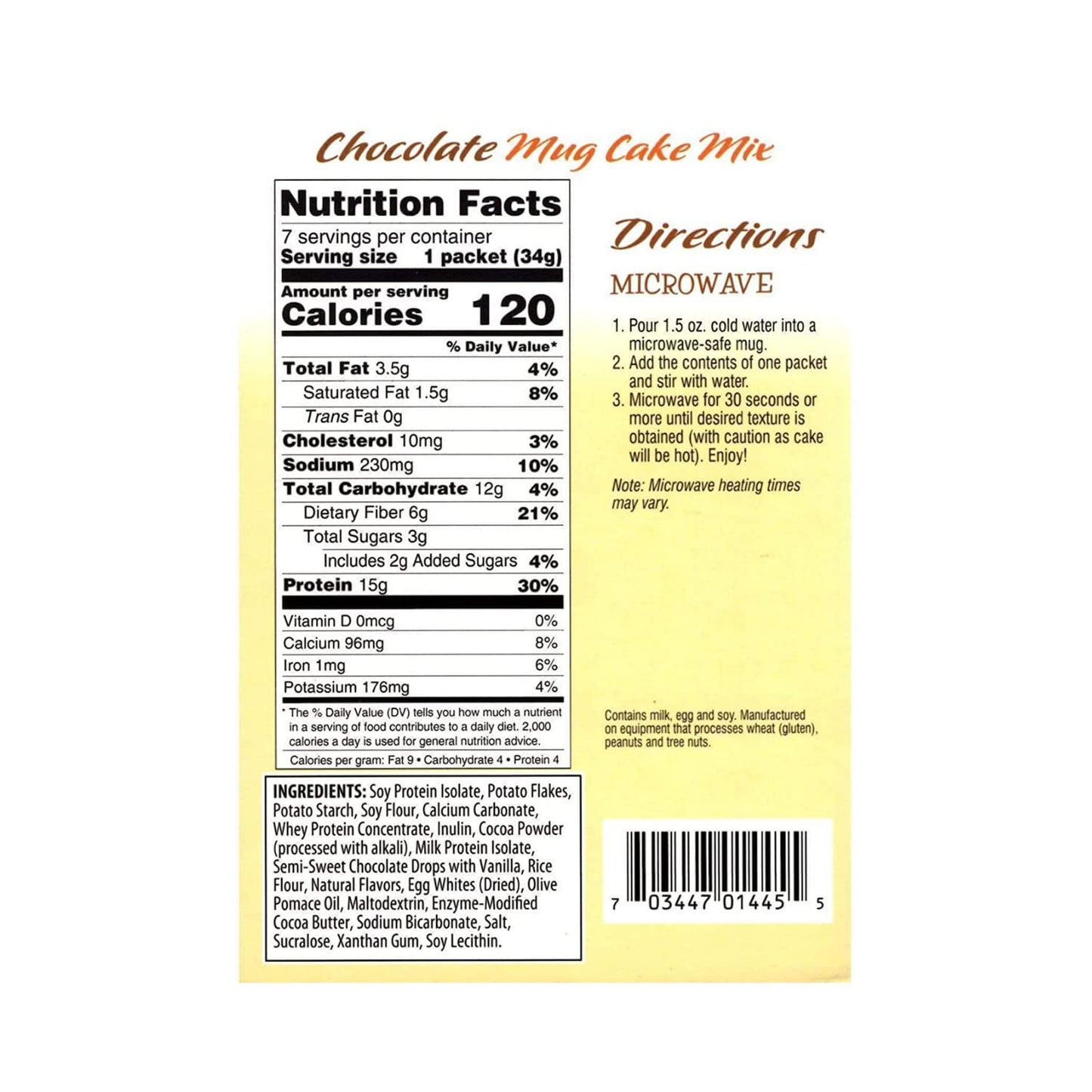 Chocolate Mug Cake Mix

Nutrition Facts
7 servings per container
Serving size 1 packet (34g)

Amount per serving
Calories 120

| | % Daily Value* |
|---|---|
| Total Fat 3.5g | 4% |
| Saturated Fat 1.5g | 8% |
| Trans Fat 0g | |
| Cholesterol 10mg | 3% |
| Sodium 230mg | 10% |
| Total Carbohydrate 12g | 4% |
| Dietary Fiber 6g | 21% |
| Total Sugars 3g | |
| Includes 2g Added Sugars | 4% |
| Protein 15g | 30% |
| Vitamin D 0mcg | 0% |
| Calcium 96mg | 8% |
| Iron 1mg | 6% |
| Potassium 176mg | 4% |

* The % Daily Value (DV) tells you how much a nutrient in a serving of food contributes to a daily diet. 2,000 calories a day is used for general nutrition advice.

Calories per gram: Fat 9 • Carbohydrate 4 • Protein 4

INGREDIENTS: Soy Protein Isolate, Potato Flakes, Potato Starch, Soy Flour, Calcium Carbonate, Whey Protein Concentrate, Inulin, Cocoa Powder (processed with alkali), Milk Protein Isolate, Semi-Sweet Chocolate Drops with Vanilla, Rice Flour, Natural Flavors, Egg Whites (Dried), Olive Pomace Oil, Maltodextrin, Enzyme-Modified Cocoa Butter, Sodium Bicarbonate, Salt, Sucralose, Xanthan Gum, Soy Lecithin.

Directions
MICROWAVE

1. Pour 1.5 oz. cold water into a microwave-safe mug.
2. Add the contents of one packet and stir with water.
3. Microwave for 30 seconds or more until desired texture is obtained (with caution as cake will be hot). Enjoy!

Note: Microwave heating times may vary.

Contains milk, egg and soy. Manufactured on equipment that processes wheat (gluten), peanuts and tree nuts.

7 03447 01445 5